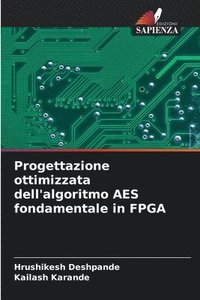 EDIZIONI
SAPIENZA

Progettazione ottimizzata dell'algoritmo AES fondamentale in FPGA

Hrushikesh Deshpande
Kailash Karande